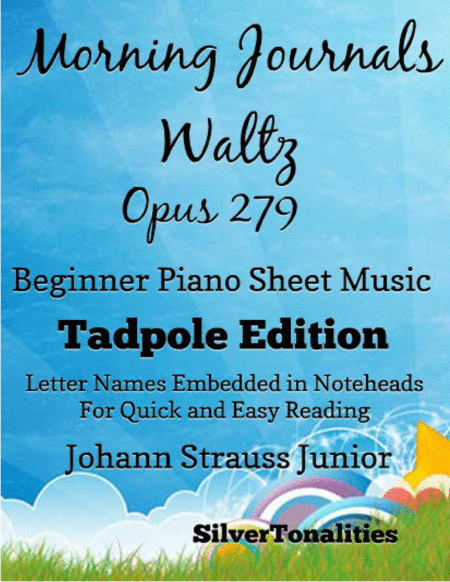 Morning Journals Waltz

Opus 279

Beginner Piano Sheet Music

Tadpole Edition

Letter Names Embedded in Noteheads
For Quick and Easy Reading

Johann Strauss Junior

SilverTonalities